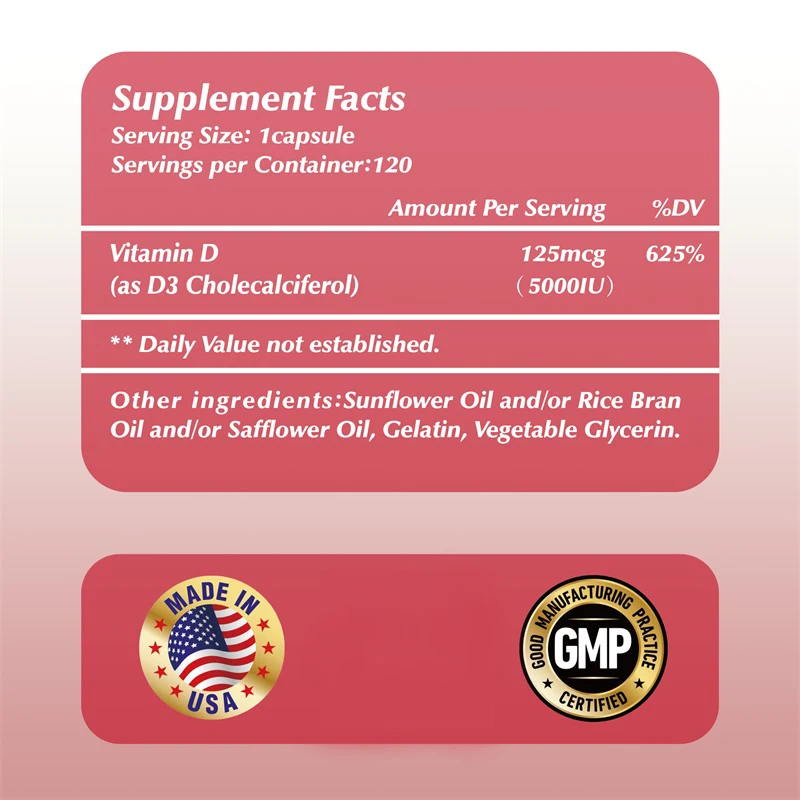 Supplement Facts
Serving Size: 1capsule
Servings per Container:120

| | Amount Per Serving | %DV |
|---|---|---|
| Vitamin D (as D3 Cholecalciferol) | 125mcg (5000IU) | 625% |

** Daily Value not established.

Other ingredients:Sunflower Oil and/or Rice Bran Oil and/or Safflower Oil, Gelatin, Vegetable Glycerin.

MADE IN USA

GOOD MANUFACTURING PRACTICE
GMP
CERTIFIED